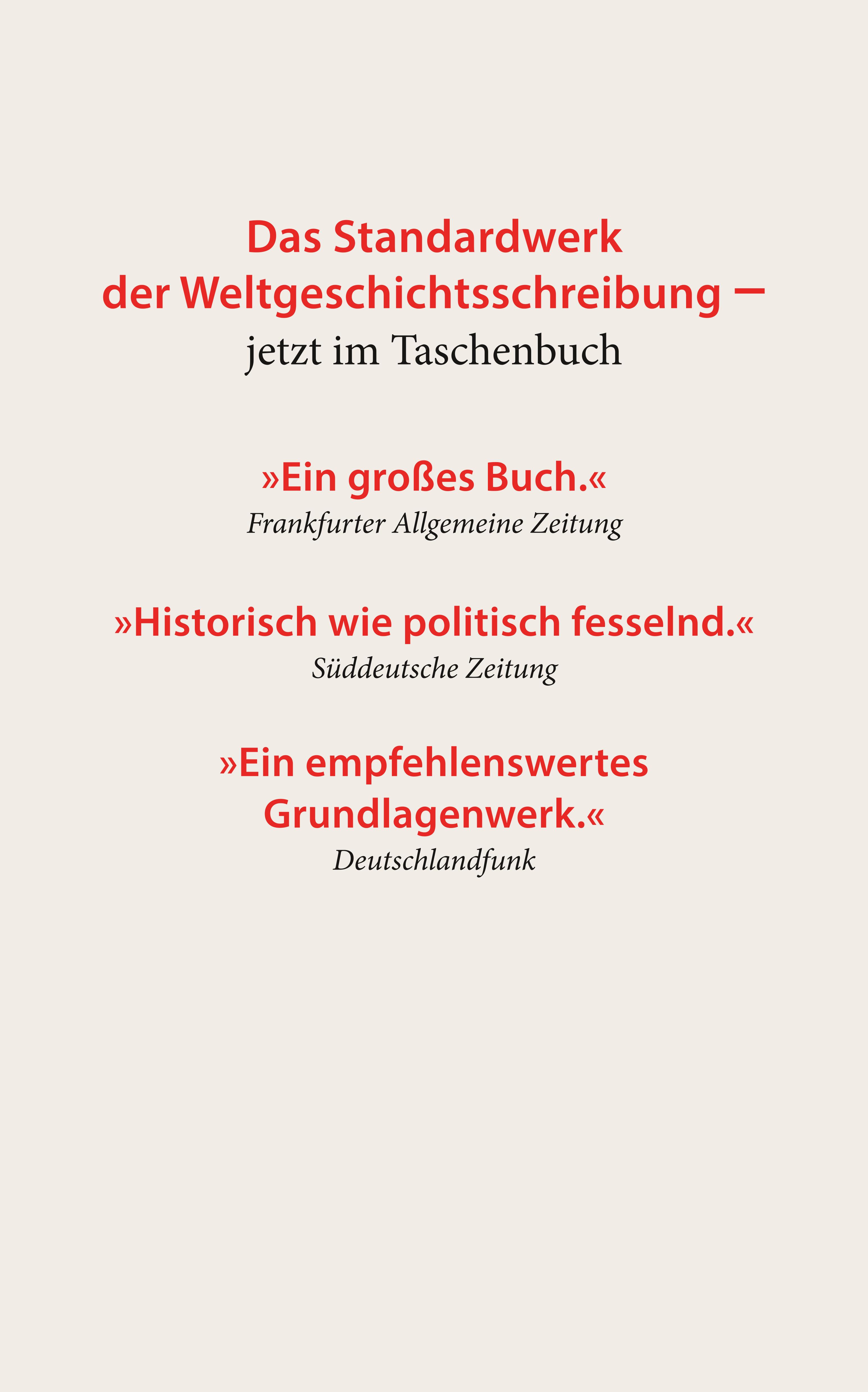 Das Standardwerk der Weltgeschichtsschreibung –
jetzt im Taschenbuch

»Ein großes Buch.«
Frankfurter Allgemeine Zeitung

»Historisch wie politisch fesselnd.«
Süddeutsche Zeitung

»Ein empfehlenswertes Grundlagenwerk.«
Deutschlandfunk